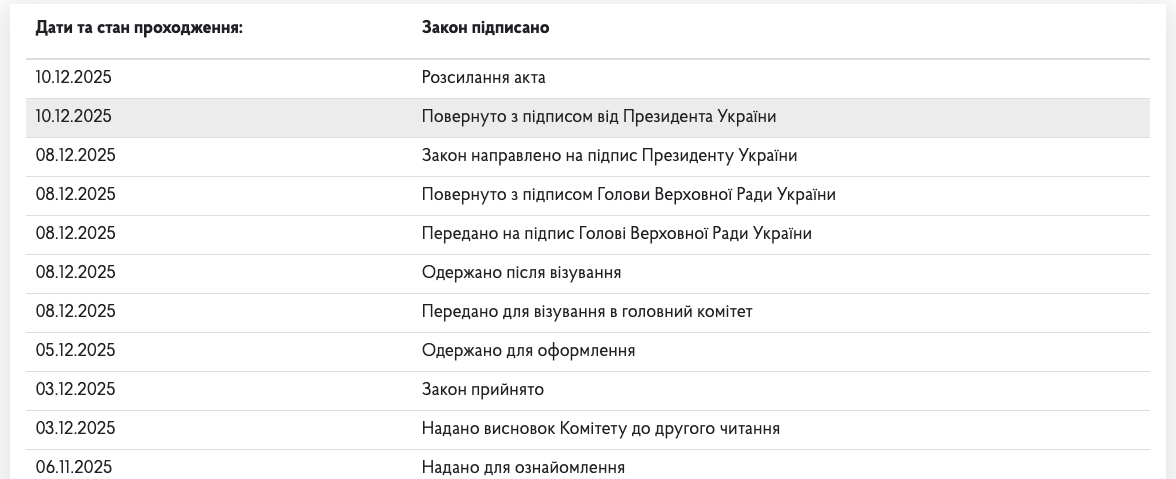 | Дати та стан проходження: | Закон підписано |
|---|---|
| 10.12.2025 | Розсилання акта |
| 10.12.2025 | Повернуто з підписом від Президента України |
| 08.12.2025 | Закон направлено на підпис Президенту України |
| 08.12.2025 | Повернуто з підписом Голови Верховної Ради України |
| 08.12.2025 | Передано на підпис Голові Верховної Ради України |
| 08.12.2025 | Одержано після візування |
| 08.12.2025 | Передано для візування в головний комітет |
| 05.12.2025 | Одержано для оформлення |
| 03.12.2025 | Закон прийнято |
| 03.12.2025 | Надано висновок Комітету до другого читання |
| 06.11.2025 | Надано для ознайомлення |